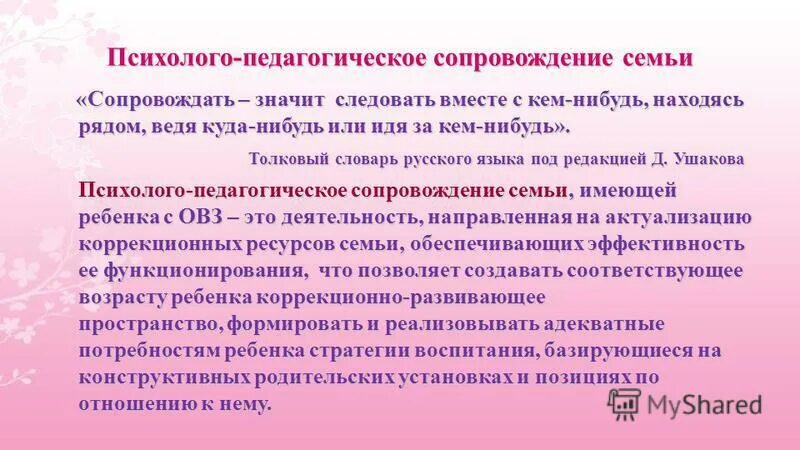 Психолого-педагогическое сопровождение семьи

«Сопровождать – значит следовать вместе с кем-нибудь, находясь рядом, ведя куда-нибудь или идя за кем-нибудь».

Толковый словарь русского языка под редакцией Д. Ушакова

Психолого-педагогическое сопровождение семьи, имеющей ребенка с ОВЗ – это деятельность, направленная на актуализацию коррекционных ресурсов семьи, обеспечивающих эффективность ее функционирования, что позволяет создавать соответствующее возрасту ребенка коррекционно-развивающее пространство, формировать и реализовывать адекватные потребностям ребенка стратегии воспитания, базирующиеся на конструктивных родительских установках и позициях по отношению к нему.

MyShared